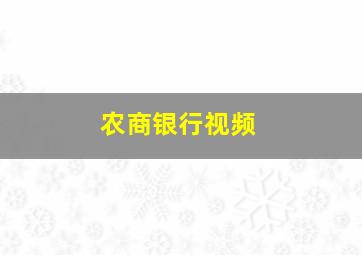 农商银行视频